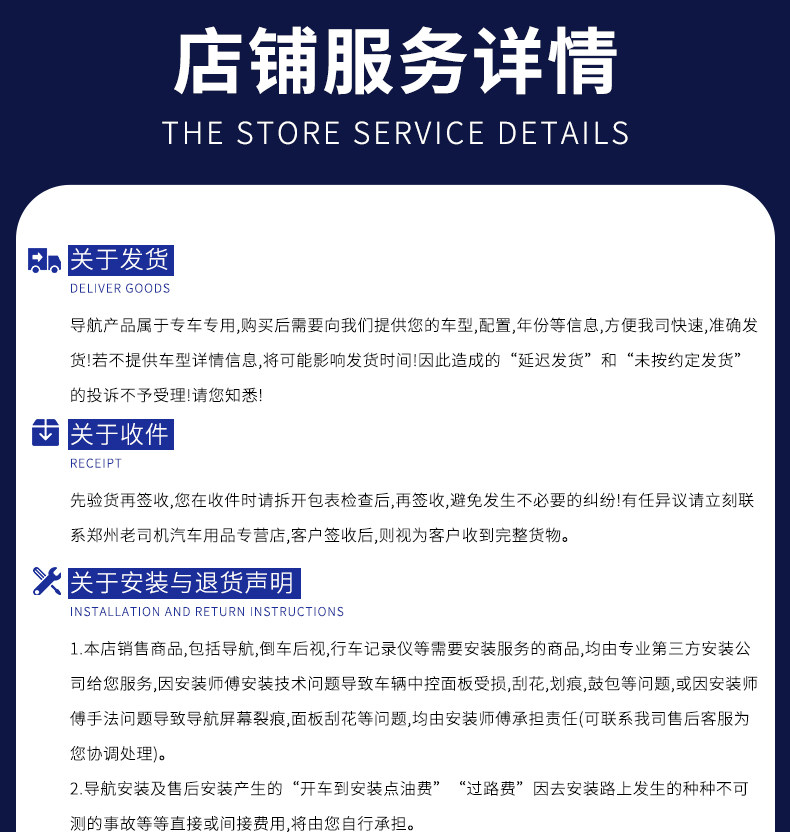 店铺服务详情
THE STORE SERVICE DETAILS

关于发货
DELIVER GOODS

导航产品属于专车专用,购买后需要向我们提供您的车型,配置,年份等信息,方便我司快速,准确发货!若不提供车型详情信息,将可能影响发货时间!因此造成的“延迟发货”和“未按约定发货”的投诉不予受理!请您知悉!

关于收件
RECEIPT

先验货再签收,您在收件时请拆开包表检查后,再签收,避免发生不必要的纠纷!有任异议请立刻联系郑州老司机汽车用品专营店,客户签收后,则视为客户收到完整货物。

关于安装与退货声明
INSTALLATION AND RETURN INSTRUCTIONS

1.本店销售商品,包括导航,倒车后视,行车记录仪等需要安装服务的商品,均由专业第三方安装公司给您服务,因安装师傅安装技术问题导致车辆中控面板受损,刮花,划痕,鼓包等问题,或因安装师傅手法问题导致导航屏幕裂痕,面板刮花等问题,均由安装师傅承担责任(可联系我司售后客服为您协调处理)。

2.导航安装及售后安装产生的“开车到安装点油费”“过路费”因去安装路上发生的种种不可测的事故等等直接或间接费用,将由您自行承担。